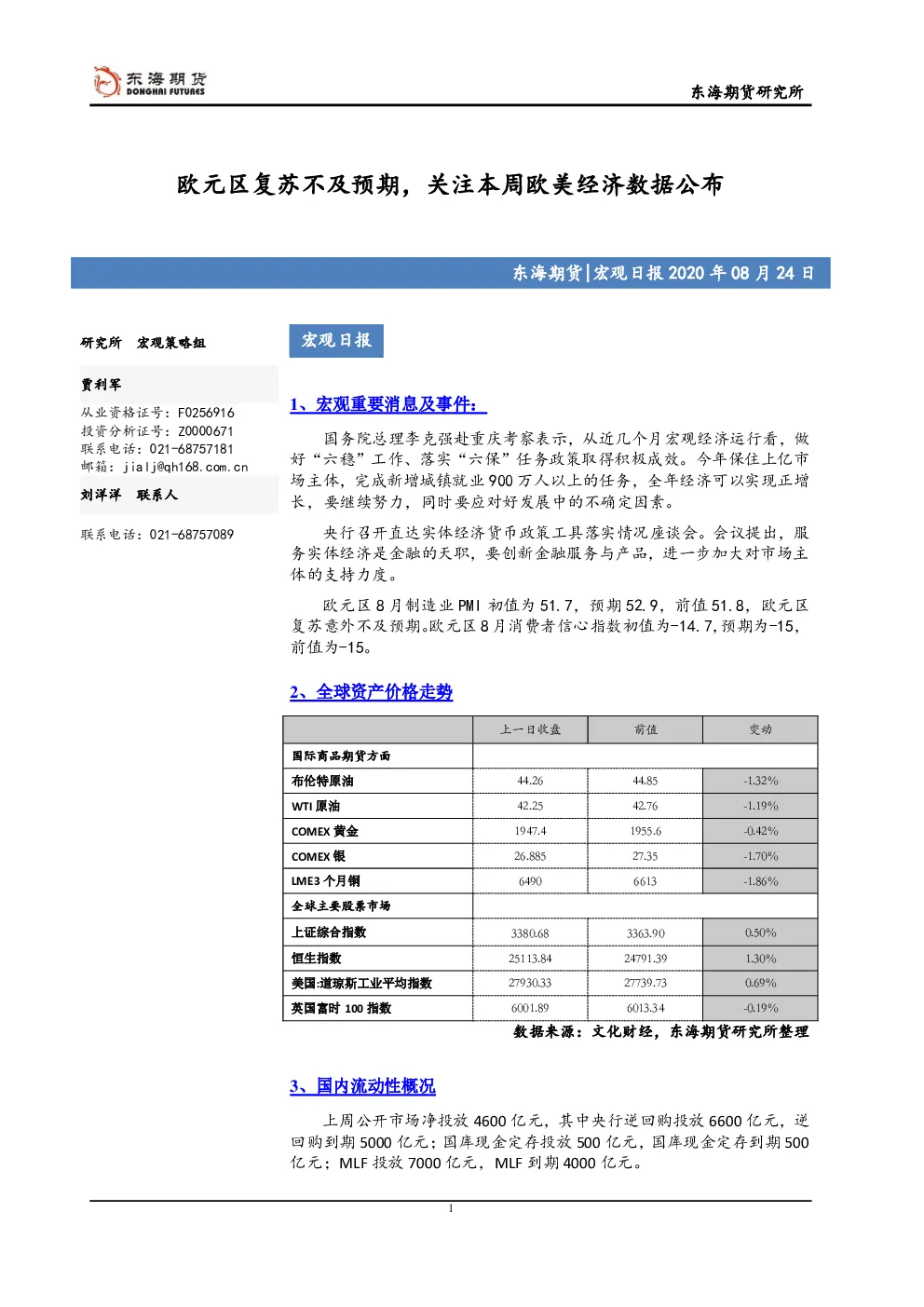 东海期货
DONGHAI FUTURES

东海期货研究所

欧元区复苏不及预期，关注本周欧美经济数据公布

东海期货|宏观日报 2020 年 08 月 24 日

研究所 宏观策略组

贾利军
从业资格证号：F0256916
投资分析证号：Z0000671
联系电话：021-68757181
邮箱：jialj@qh168.com.cn

刘洋洋 联系人

联系电话：021-68757089

宏观日报

1、宏观重要消息及事件：

国务院总理李克强赴重庆考察表示，从近几个月宏观经济运行看，做好“六稳”工作、落实“六保”任务政策取得积极成效。今年保住上亿市场主体，完成新增城镇就业 900 万人以上的任务，全年经济可以实现正增长，要继续努力，同时要应对好发展中的不确定因素。

央行召开直达实体经济货币政策工具落实情况座谈会。会议提出，服务实体经济是金融的天职，要创新金融服务与产品，进一步加大对市场主体的支持力度。

欧元区 8 月制造业 PMI 初值为 51.7，预期 52.9，前值 51.8，欧元区复苏意外不及预期。欧元区 8 月消费者信心指数初值为-14.7，预期为-15，前值为-15。

2、全球资产价格走势

| | 上一日收盘 | 前值 | 变动 |
|---|---|---|---|
| 国际商品期货方面 | | | |
| 布伦特原油 | 44.26 | 44.85 | -1.32% |
| WTI 原油 | 42.25 | 42.76 | -1.19% |
| COMEX 黄金 | 1947.4 | 1955.6 | -0.42% |
| COMEX 银 | 26.885 | 27.35 | -1.70% |
| LME3 个月铜 | 6490 | 6613 | -1.86% |
| 全球主要股票市场 | | | |
| 上证综合指数 | 3380.68 | 3363.90 | 0.50% |
| 恒生指数 | 25113.84 | 24791.39 | 1.30% |
| 美国:道琼斯工业平均指数 | 27930.33 | 27739.73 | 0.69% |
| 英国富时 100 指数 | 6001.89 | 6013.34 | -0.19% |

数据来源：文化财经，东海期货研究所整理

3、国内流动性概况

上周公开市场净投放 4600 亿元，其中央行逆回购投放 6600 亿元，逆回购到期 5000 亿元；国库现金定存投放 500 亿元，国库现金定存到期 500 亿元；MLF 投放 7000 亿元，MLF 到期 4000 亿元。

1